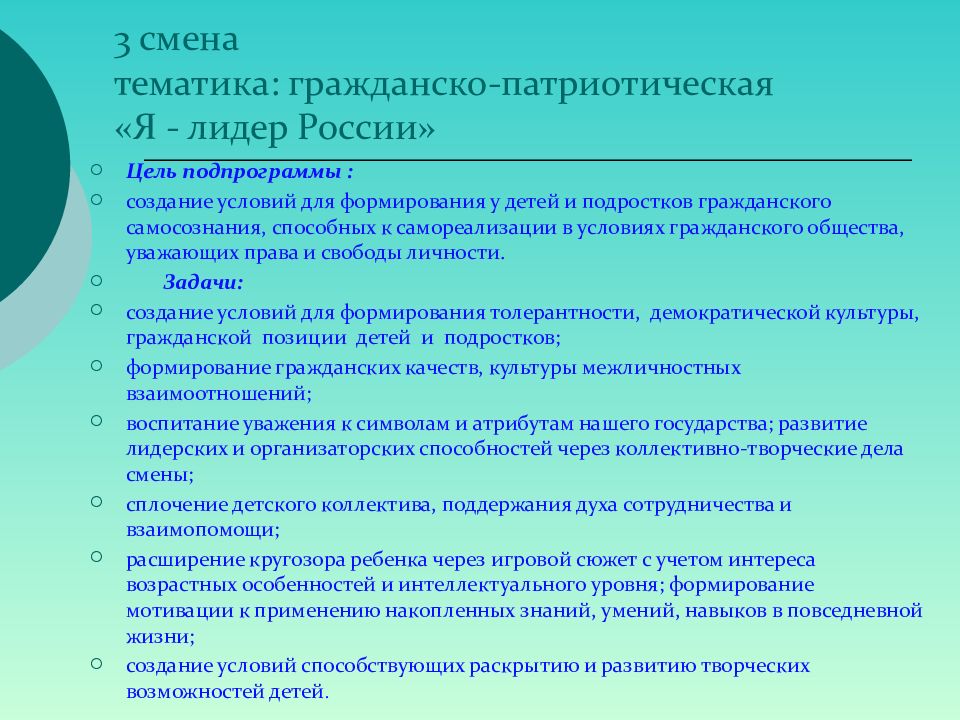 3 смена
тематика: гражданско-патриотическая
«Я - лидер России»

Цель подпрограммы :
создание условий для формирования у детей и подростков гражданского самосознания, способных к самореализации в условиях гражданского общества, уважающих права и свободы личности.
Задачи:
создание условий для формирования толерантности, демократической культуры, гражданской позиции детей и подростков;
формирование гражданских качеств, культуры межличностных взаимоотношений;
воспитание уважения к символам и атрибутам нашего государства; развитие лидерских и организаторских способностей через коллективно-творческие дела смены;
сплочение детского коллектива, поддержания духа сотрудничества и взаимопомощи;
расширение кругозора ребенка через игровой сюжет с учетом интереса возрастных особенностей и интеллектуального уровня; формирование мотивации к применению накопленных знаний, умений, навыков в повседневной жизни;
создание условий способствующих раскрытию и развитию творческих возможностей детей.